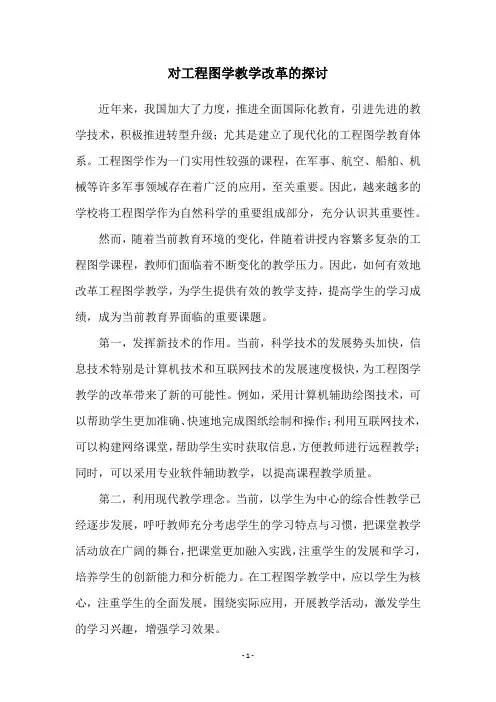 对工程图学教学改革的探讨

近年来，我国加大了力度，推进全面国际化教育，引进先进的教学技术，积极推进转型升级；尤其是建立了现代化的工程图学教育体系。工程图学作为一门实用性较强的课程，在军事、航空、船舶、机械等许多军事领域存在着广泛的应用，至关重要。因此，越来越多的学校将工程图学作为自然科学的重要组成部分，充分认识其重要性。

然而，随着当前教育环境的变化，伴随着讲授内容繁多复杂的工程图学课程，教师们面临着不断变化的教学压力。因此，如何有效地改革工程图学教学，为学生提供有效的教学支持，提高学生的学习成绩，成为当前教育界面临的重要课题。

第一，发挥新技术的作用。当前，科学技术的发展势头加快，信息技术特别是计算机技术和互联网技术的发展速度极快，为工程图学教学的改革带来了新的可能性。例如，采用计算机辅助绘图技术，可以帮助学生更加准确、快速地完成图纸绘制和操作；利用互联网技术，可以构建网络课堂，帮助学生实时获取信息，方便教师进行远程教学；同时，可以采用专业软件辅助教学，以提高课程教学质量。

第二，利用现代教学理念。当前，以学生为中心的综合性教学已经逐步发展，呼吁教师充分考虑学生的学习特点与习惯，把课堂教学活动放在广阔的舞台，把课堂更加融入实践，注重学生的发展和学习，培养学生的创新能力和分析能力。在工程图学教学中，应以学生为核心，注重学生的全面发展，围绕实际应用，开展教学活动，激发学生的学习兴趣，增强学习效果。

- 1 -